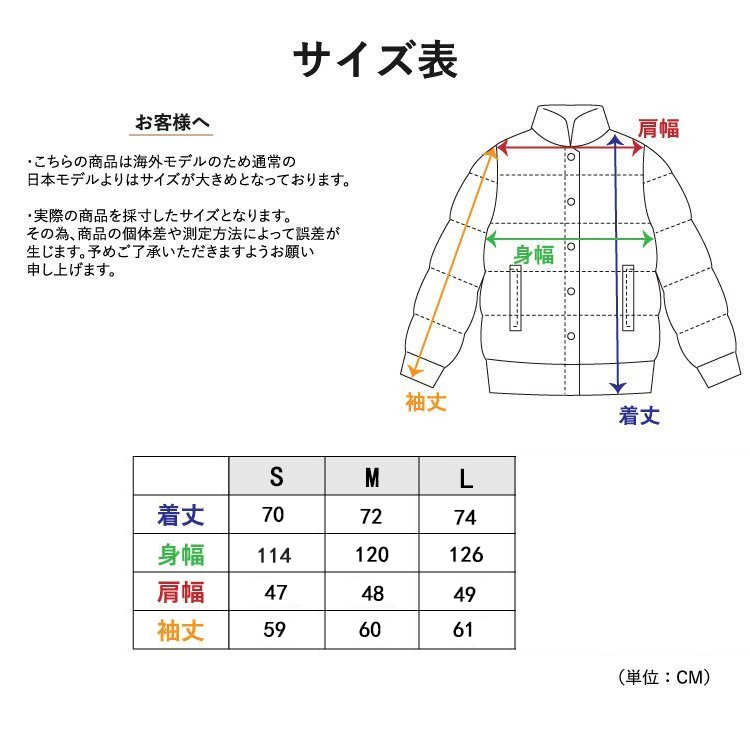 サイズ表

お客様へ

・こちらの商品は海外モデルのため通常の日本モデルよりはサイズが大きめとなっております。

・実際の商品を採寸したサイズとなります。その為、商品の個体差や測定方法によって誤差が生じます。予めご了承いただきますようお願い申し上げます。

肩幅
身幅
袖丈
着丈

| | S | M | L |
|---|---|---|---|
| 着丈 | 70 | 72 | 74 |
| 身幅 | 114 | 120 | 126 |
| 肩幅 | 47 | 48 | 49 |
| 袖丈 | 59 | 60 | 61 |

（単位：CM）